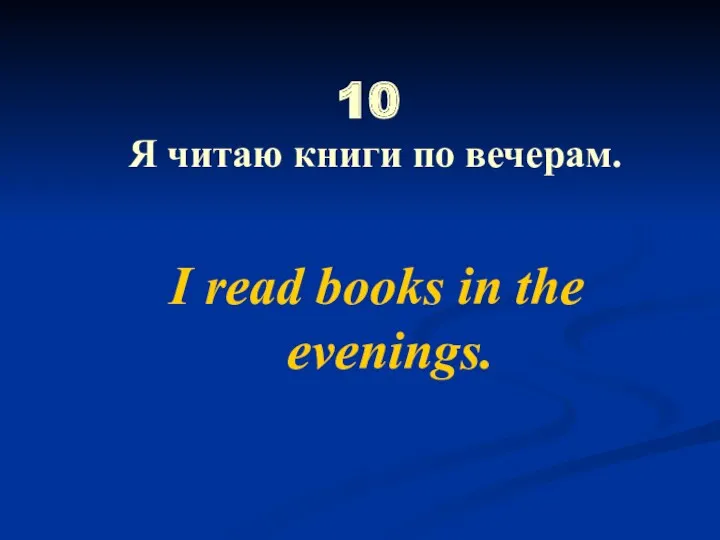 10
Я читаю книги по вечерам.

I read books in the evenings.